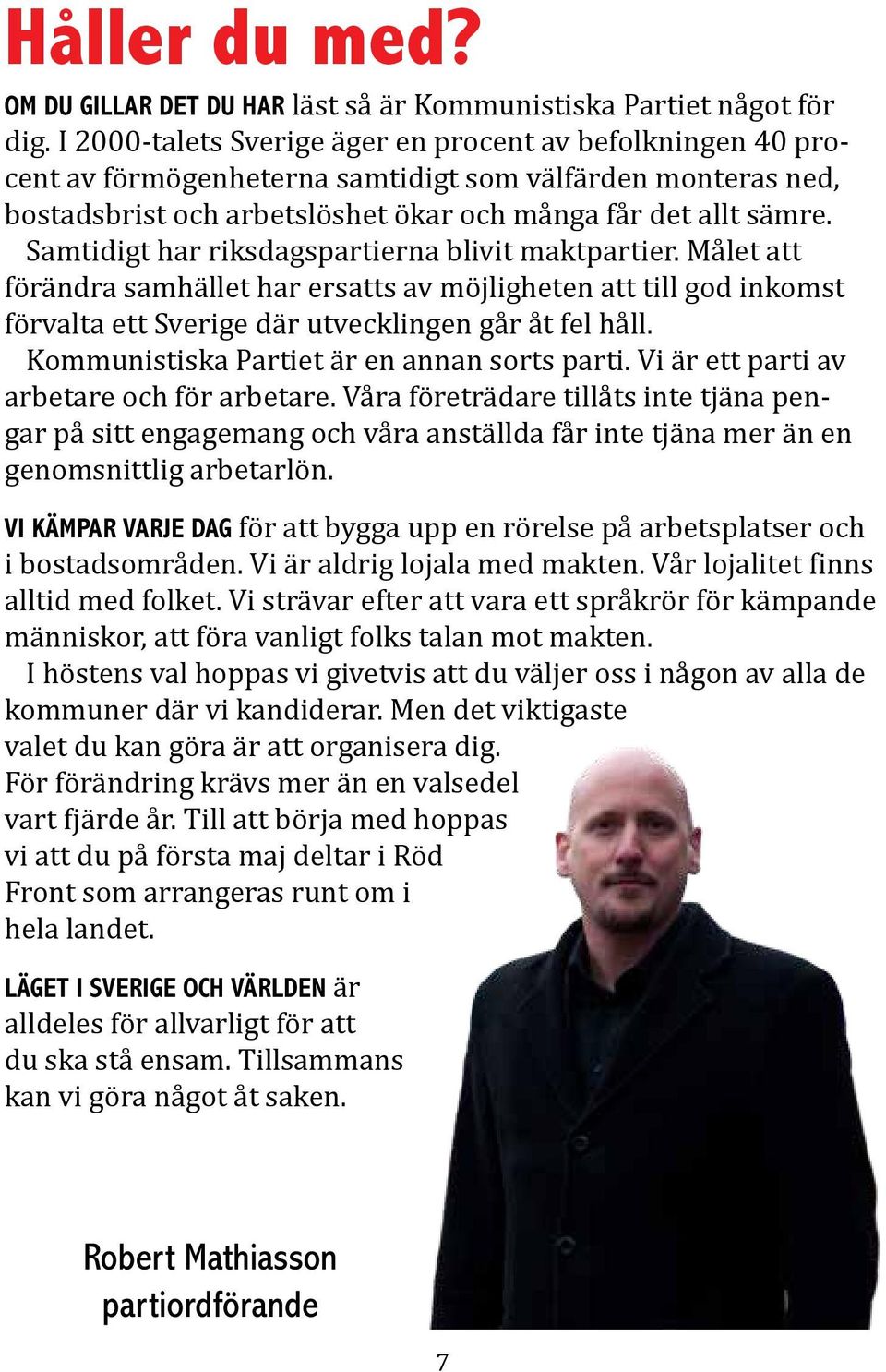 Håller du med?

OM DU GILLAR DET DU HAR läst så är Kommunistiska Partiet något för dig. I 2000-talets Sverige äger en procent av befolkningen 40 procent av förmögenheterna samtidigt som välfärden monteras ned, bostadsbrist och arbetslöshet ökar och många får det allt sämre.

Samtidigt har riksdagspartierna blivit maktpartier. Målet att förändra samhället har ersatts av möjligheten att till god inkomst förvalta ett Sverige där utvecklingen går åt fel håll.

Kommunistiska Partiet är en annan sorts parti. Vi är ett parti av arbetare och för arbetare. Våra företrädare tillåts inte tjäna pengar på sitt engagemang och våra anställda får inte tjäna mer än en genomsnittlig arbetarlön.

VI KÄMPAR VARJE DAG för att bygga upp en rörelse på arbetsplatser och i bostadsområden. Vi är aldrig lojala med makten. Vår lojalitet finns alltid med folket. Vi strävar efter att vara ett språkrör för kämpande människor, att föra vanligt folks talan mot makten.

I höstens val hoppas vi givetvis att du väljer oss i någon av alla de kommuner där vi kandiderar. Men det viktigaste valet du kan göra är att organisera dig. För förändring krävs mer än en valsedel vart fjärde år. Till att börja med hoppas vi att du på första maj deltar i Röd Front som arrangeras runt om i hela landet.

LÄGET I SVERIGE OCH VÄRLDEN är alldeles för allvarligt för att du ska stå ensam. Tillsammans kan vi göra något åt saken.

Robert Mathiasson
partiordförande

7